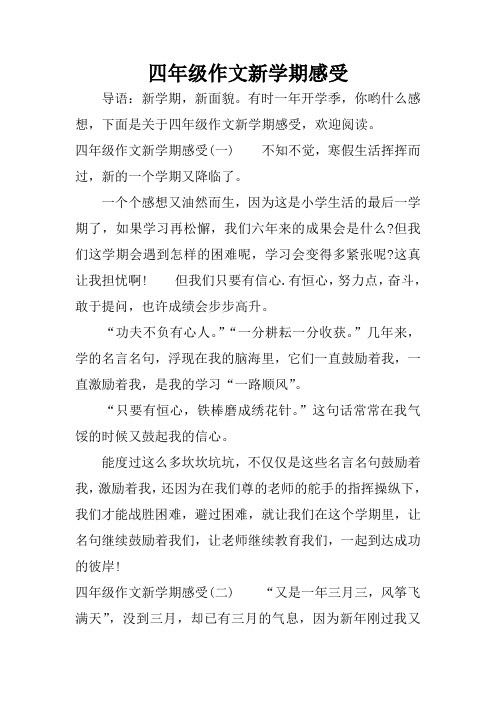 四年级作文新学期感受

导语：新学期，新面貌。有时一年开学季，你哟什么感想，下面是关于四年级作文新学期感受，欢迎阅读。

四年级作文新学期感受(一)　　不知不觉，寒假生活挥挥而过，新的一个学期又降临了。

一个个感想又油然而生，因为这是小学生活的最后一学期了，如果学习再松懈，我们六年来的成果会是什么?但我们这学期会遇到怎样的困难呢，学习会变得多紧张呢?这真让我担忧啊!　　但我们只要有信心.有恒心，努力点，奋斗，敢于提问，也许成绩会步步高升。

“功夫不负有心人。”“一分耕耘一分收获。”几年来，学的名言名句，浮现在我的脑海里，它们一直鼓励着我，一直激励着我，是我的学习“一路顺风”。

“只要有恒心，铁棒磨成绣花针。”这句话常常在我气馁的时候又鼓起我的信心。

能度过这么多坎坎坑坑，不仅仅是这些名言名句鼓励着我，激励着我，还因为在我们尊的老师的舵手的指挥操纵下，我们才能战胜困难，避过困难，就让我们在这个学期里，让名句继续鼓励着我们，让老师继续教育我们，一起到达成功的彼岸!

四年级作文新学期感受(二)　　“又是一年三月三，风筝飞满天”，没到三月，却已有三月的气息，因为新年刚过我又